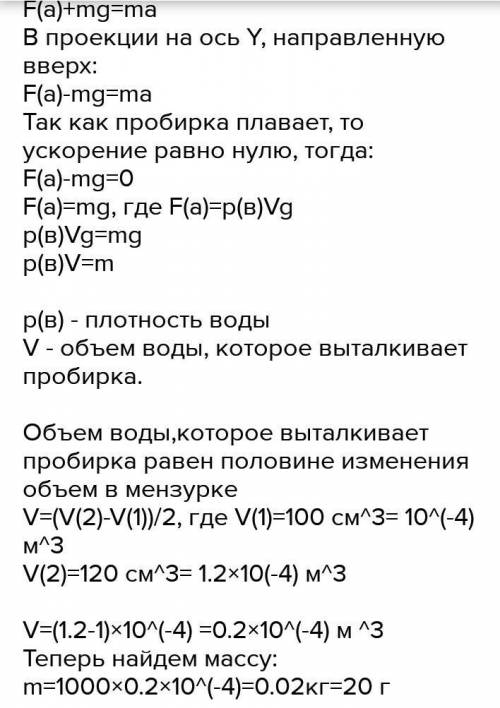 F(a)+mg=ma
В проекции на ось Y, направленную вверх:
F(a)-mg=ma
Так как пробирка плавает, то ускорение равно нулю, тогда:
F(a)-mg=0
F(a)=mg, где F(a)=p(в)Vg
p(в)Vg=mg
p(в)V=m

p(в) - плотность воды
V - объем воды, которое выталкивает пробирка.

Объем воды,которое выталкивает пробирка равен половине изменения объем в мензурке
V=(V(2)-V(1))/2, где V(1)=100 см^3= 10^(-4) м^3
V(2)=120 см^3= 1.2×10(-4) м^3

V=(1.2-1)×10^(-4) =0.2×10^(-4) м ^3
Теперь найдем массу:
m=1000×0.2×10^(-4)=0.02кг=20 г